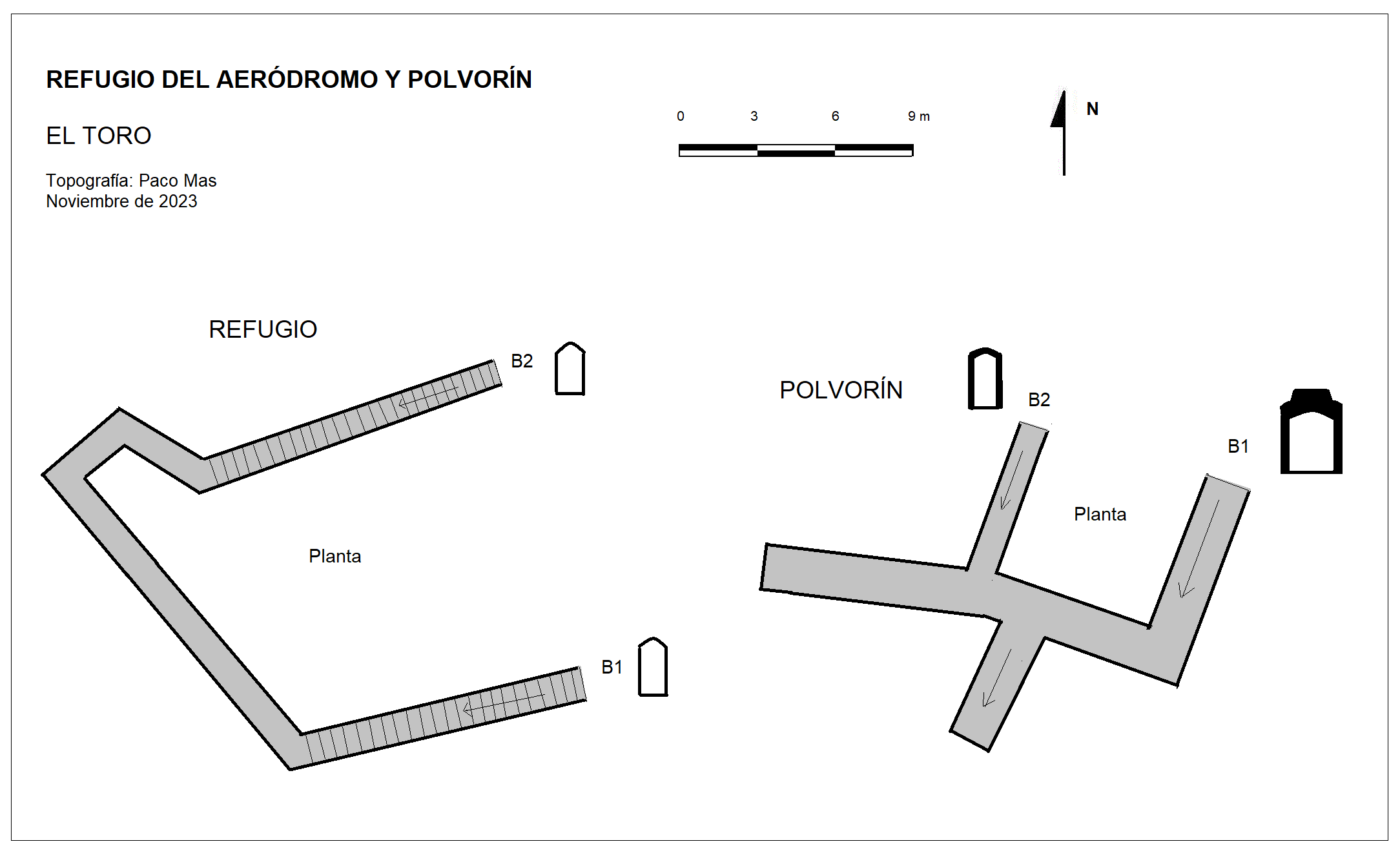 REFUGIO DEL AERÓDROMO Y POLVORÍN

EL TORO

Topografía: Paco Mas
Noviembre de 2023

0 3 6 9 m

N

REFUGIO

B2

Planta

B1

POLVORÍN

B2

B1

Planta